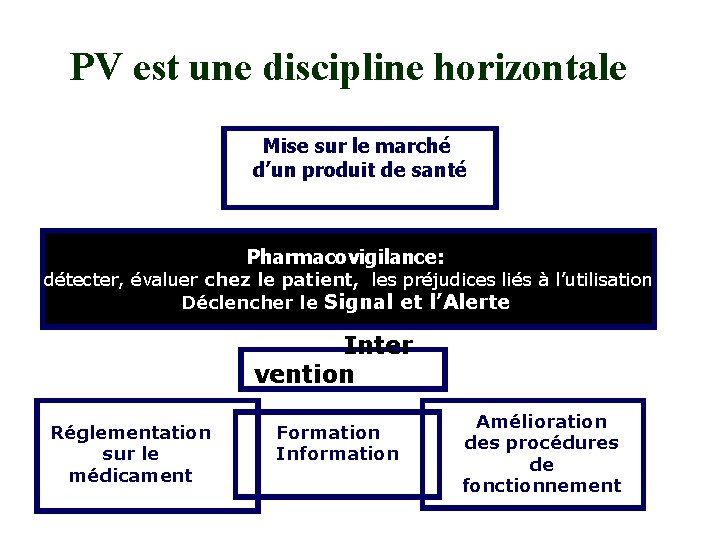 PV est une discipline horizontale

Mise sur le marché d'un produit de santé

Pharmacovigilance:
détecter, évaluer chez le patient, les préjudices liés à l'utilisation
Déclencher le Signal et l'Alerte

Inter
vention

Réglementation sur le médicament

Formation
Information

Amélioration des procédures de fonctionnement